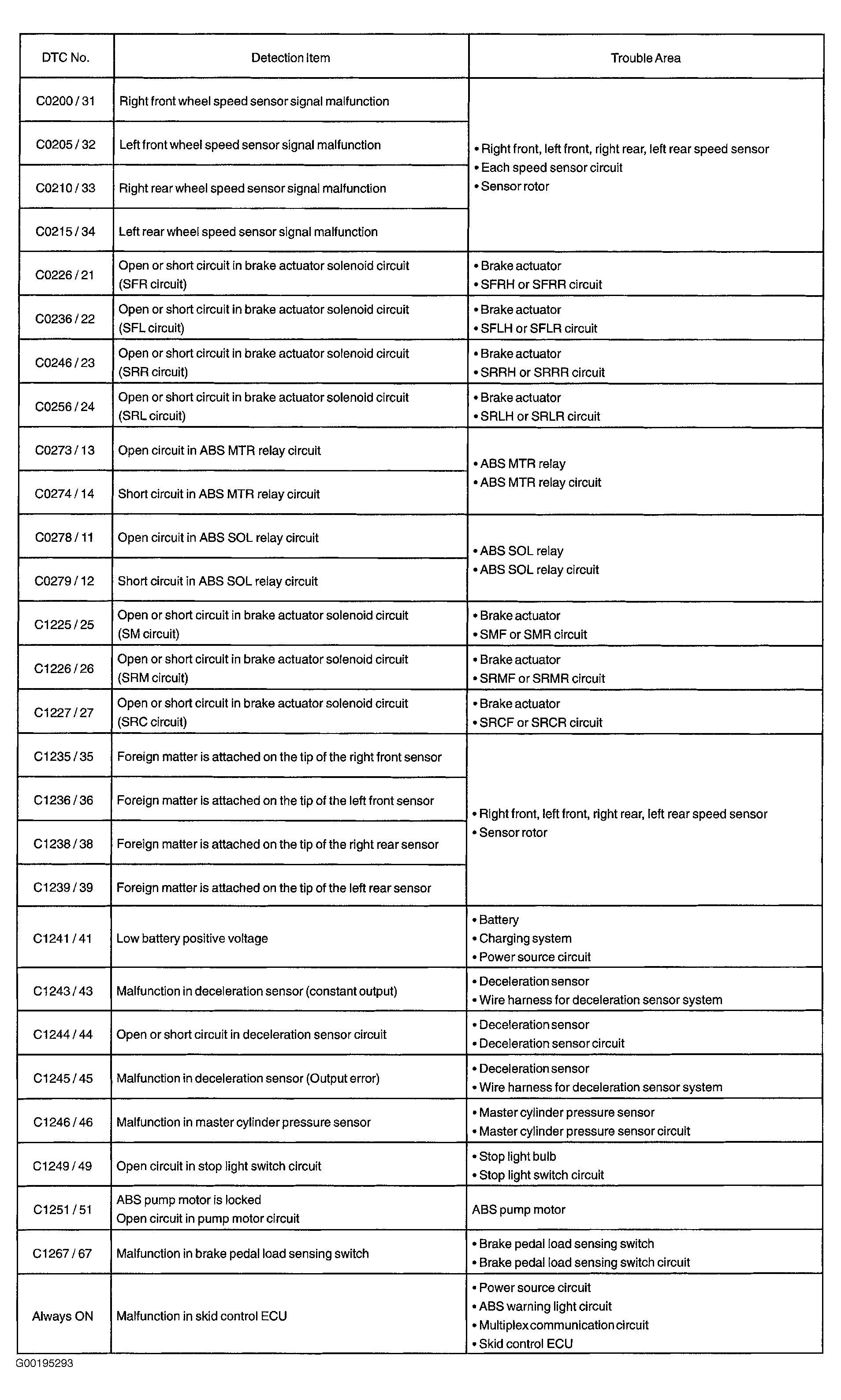 | DTC No. | Detection Item | Trouble Area |
|---|---|---|
| C0200 / 31 | Right front wheel speed sensor signal malfunction | • Right front, left front, right rear, left rear speed sensor • Each speed sensor circuit • Sensor rotor |
| C0205 / 32 | Left front wheel speed sensor signal malfunction | |
| C0210 / 33 | Right rear wheel speed sensor signal malfunction | |
| C0215 / 34 | Left rear wheel speed sensor signal malfunction | |
| C0226 / 21 | Open or short circuit in brake actuator solenoid circuit (SFR circuit) | • Brake actuator • SFRH or SFRR circuit |
| C0236 / 22 | Open or short circuit in brake actuator solenoid circuit (SFL circuit) | • Brake actuator • SFLH or SFLR circuit |
| C0246 / 23 | Open or short circuit in brake actuator solenoid circuit (SRR circuit) | • Brake actuator • SRRH or SRRR circuit |
| C0256 / 24 | Open or short circuit in brake actuator solenoid circuit (SRL circuit) | • Brake actuator • SRLH or SRLR circuit |
| C0273 / 13 | Open circuit in ABS MTR relay circuit | • ABS MTR relay • ABS MTR relay circuit |
| C0274 / 14 | Short circuit in ABS MTR relay circuit | |
| C0278 / 11 | Open circuit in ABS SOL relay circuit | • ABS SOL relay • ABS SOL relay circuit |
| C0279 / 12 | Short circuit in ABS SOL relay circuit | |
| C1225 / 25 | Open or short circuit in brake actuator solenoid circuit (SM circuit) | • Brake actuator • SMF or SMR circuit |
| C1226 / 26 | Open or short circuit in brake actuator solenoid circuit (SRM circuit) | • Brake actuator • SRMF or SRMR circuit |
| C1227 / 27 | Open or short circuit in brake actuator solenoid circuit (SRC circuit) | • Brake actuator • SRCF or SRCR circuit |
| C1235 / 35 | Foreign matter is attached on the tip of the right front sensor | • Right front, left front, right rear, left rear speed sensor • Sensor rotor |
| C1236 / 36 | Foreign matter is attached on the tip of the left front sensor | |
| C1238 / 38 | Foreign matter is attached on the tip of the right rear sensor | |
| C1239 / 39 | Foreign matter is attached on the tip of the left rear sensor | |
| C1241 / 41 | Low battery positive voltage | • Battery • Charging system • Power source circuit |
| C1243 / 43 | Malfunction in deceleration sensor (constant output) | • Deceleration sensor • Wire harness for deceleration sensor system |
| C1244 / 44 | Open or short circuit in deceleration sensor circuit | • Deceleration sensor • Deceleration sensor circuit |
| C1245 / 45 | Malfunction in deceleration sensor (Output error) | • Deceleration sensor • Wire harness for deceleration sensor system |
| C1246 / 46 | Malfunction in master cylinder pressure sensor | • Master cylinder pressure sensor • Master cylinder pressure sensor circuit |
| C1249 / 49 | Open circuit in stop light switch circuit | • Stop light bulb • Stop light switch circuit |
| C1251 / 51 | ABS pump motor is locked Open circuit in pump motor circuit | ABS pump motor |
| C1267 / 67 | Malfunction in brake pedal load sensing switch | • Brake pedal load sensing switch • Brake pedal load sensing switch circuit |
| Always ON | Malfunction in skid control ECU | • Power source circuit • ABS warning light circuit • Multiplex communication circuit • Skid control ECU |

G00195293